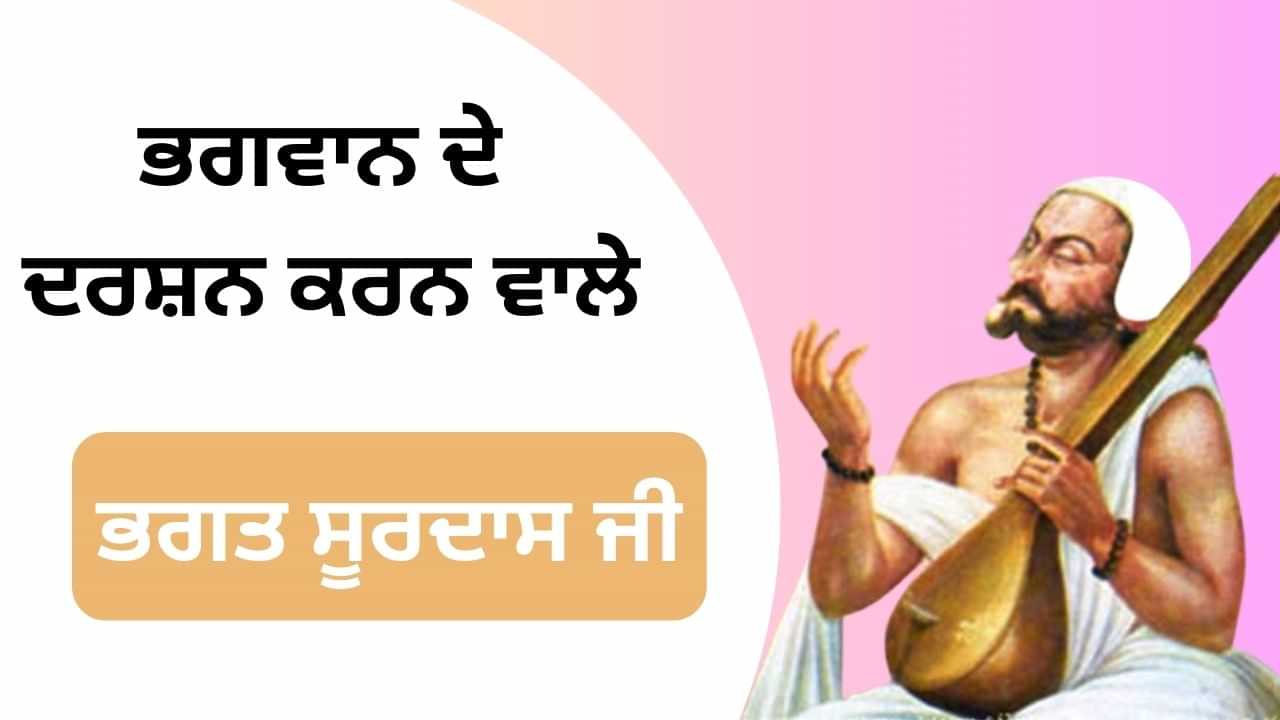 ਭਗਵਾਨ ਦੇ ਦਰਸ਼ਨ ਕਰਨ ਵਾਲੇ

ਭਗਤ ਸੂਰਦਾਸ ਜੀ